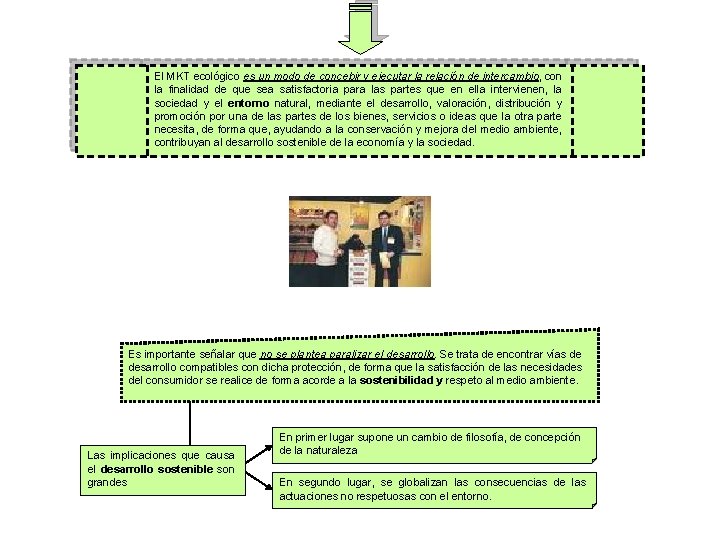 El MKT ecológico es un modo de concebir y ejecutar la relación de intercambio, con la finalidad de que sea satisfactoria para las partes que en ella intervienen, la sociedad y el entorno natural, mediante el desarrollo, valoración, distribución y promoción por una de las partes de los bienes, servicios o ideas que la otra parte necesita, de forma que, ayudando a la conservación y mejora del medio ambiente, contribuyan al desarrollo sostenible de la economía y la sociedad.

Es importante señalar que no se plantea paralizar el desarrollo. Se trata de encontrar vías de desarrollo compatibles con dicha protección, de forma que la satisfacción de las necesidades del consumidor se realice de forma acorde a la sostenibilidad y respeto al medio ambiente.

Las implicaciones que causa el desarrollo sostenible son grandes

En primer lugar supone un cambio de filosofía, de concepción de la naturaleza

En segundo lugar, se globalizan las consecuencias de las actuaciones no respetuosas con el entorno.